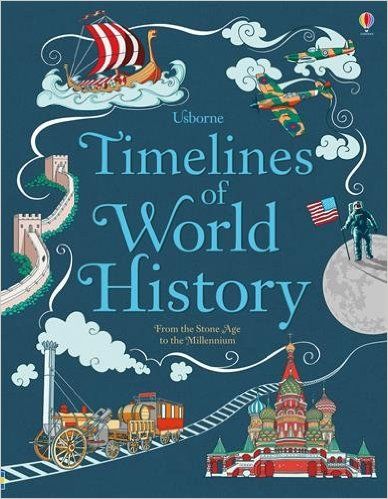 Usborne

Timelines of World History

From the Stone Age to the Millennium